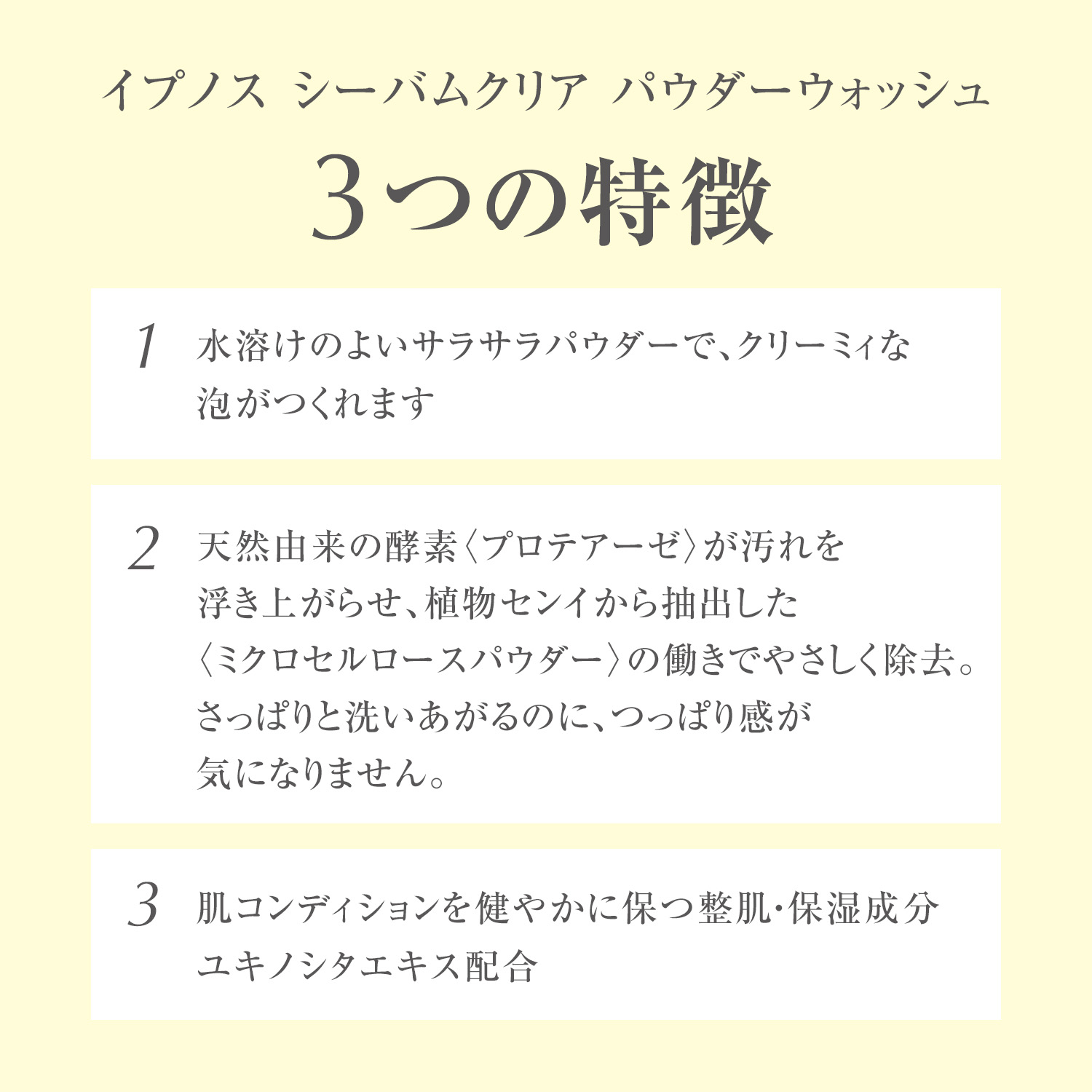 イプノス シーバムクリア パウダーウォッシュ

3つの特徴

1 水溶けのよいサラサラパウダーで、クリーミィな泡がつくれます

2 天然由来の酵素〈プロテアーゼ〉が汚れを浮き上がらせ、植物センイから抽出した〈ミクロセルロースパウダー〉の働きでやさしく除去。さっぱりと洗いあがるのに、つっぱり感が気になりません。

3 肌コンディションを健やかに保つ整肌・保湿成分ユキノシタエキス配合